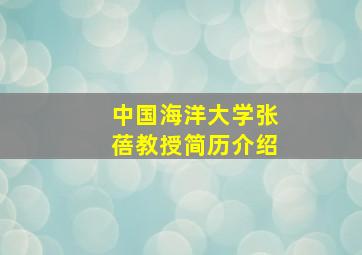 中国海洋大学张蓓教授简历介绍